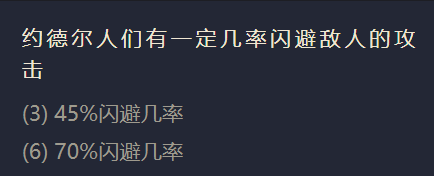 约德尔人们有一定几率闪避敌人的攻击

(3) 45%闪避几率

(6) 70%闪避几率